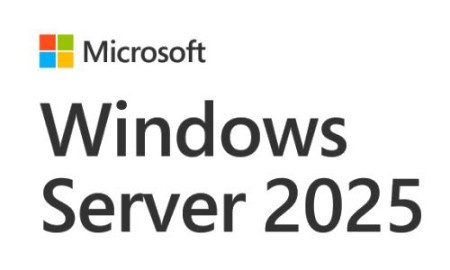 Microsoft

Windows Server 2025